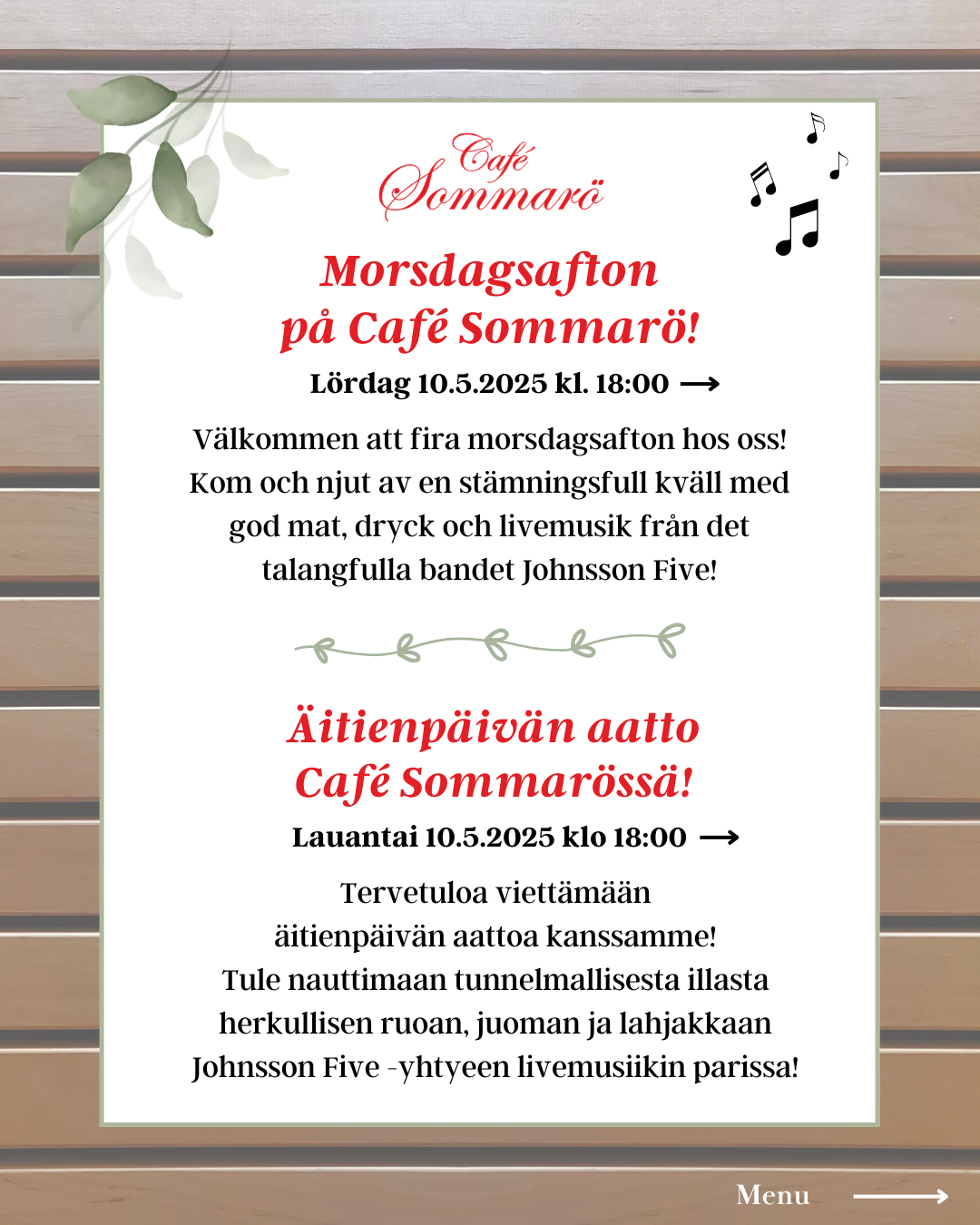 Café Sommarö

Morsdagsafton på Café Sommarö!

Lördag 10.5.2025 kl. 18:00 ⟶

Välkommen att fira morsdagsafton hos oss! Kom och njut av en stämningsfull kväll med god mat, dryck och livemusik från det talangfulla bandet Johnsson Five!

Äitienpäivän aatto Café Sommarössä!

Lauantai 10.5.2025 klo 18:00 ⟶

Tervetuloa viettämään äitienpäivän aattoa kanssamme! Tule nauttimaan tunnelmallisesta illasta herkullisen ruoan, juoman ja lahjakkaan Johnsson Five -yhtyeen livemusiikin parissa!

Menu ⟶